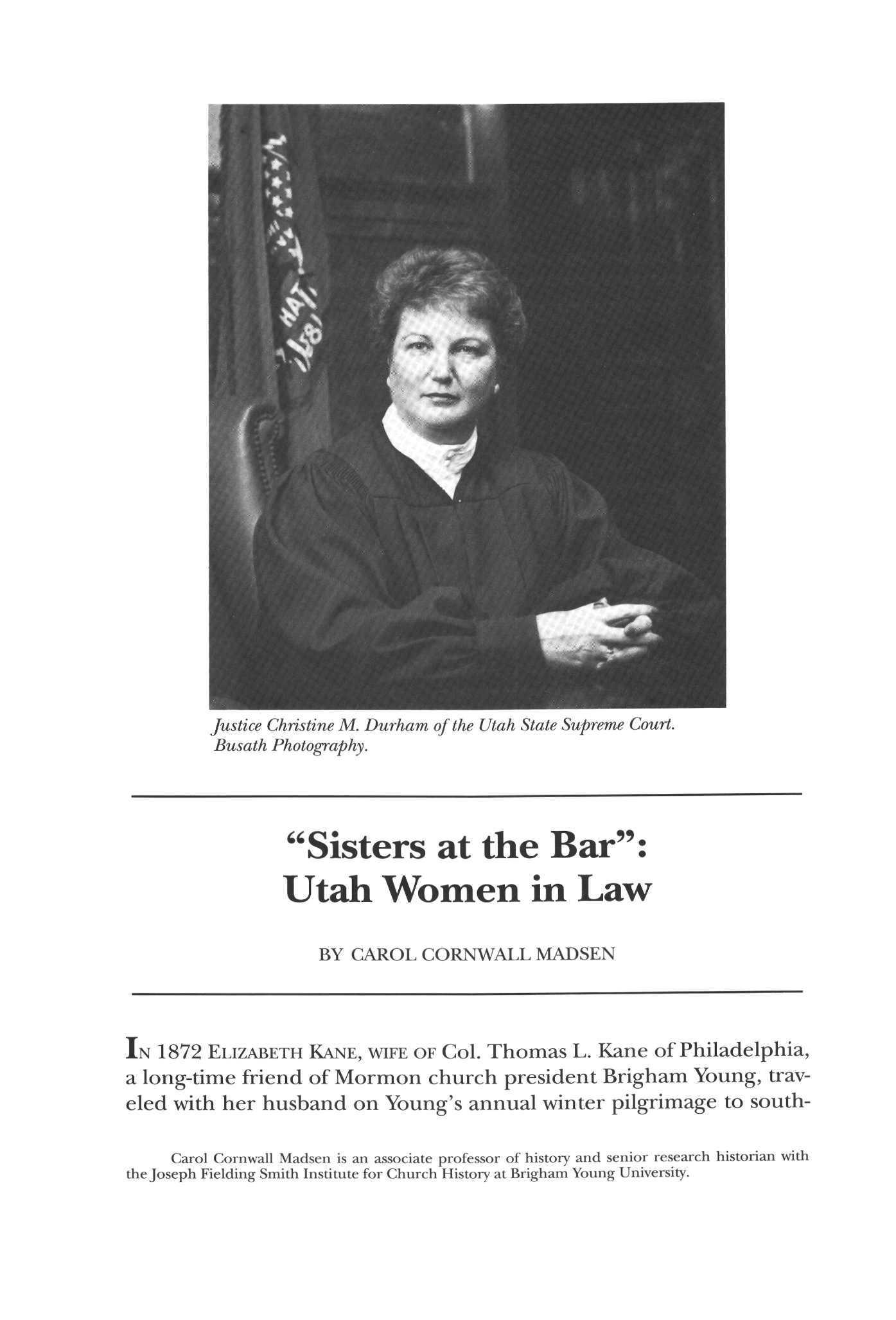 Justice Christine M. Durham of the Utah State Supreme Court. Busath Photography.

"Sisters at the Bar": Utah Women in Law

BY CAROL CORNWALL MADSEN

IN 1872 ELIZABETH KANE, WIFE OF Col. Thomas L. Kane of Philadelphia, a long-time friend of Mormon church president Brigham Young, traveled with her husband on Young's annual winter pilgrimage to south-

Carol Cornwall Madsen is an associate professor of history and senior research historian with the Joseph Fielding Smith Institute for Church History at Brigham Young University.